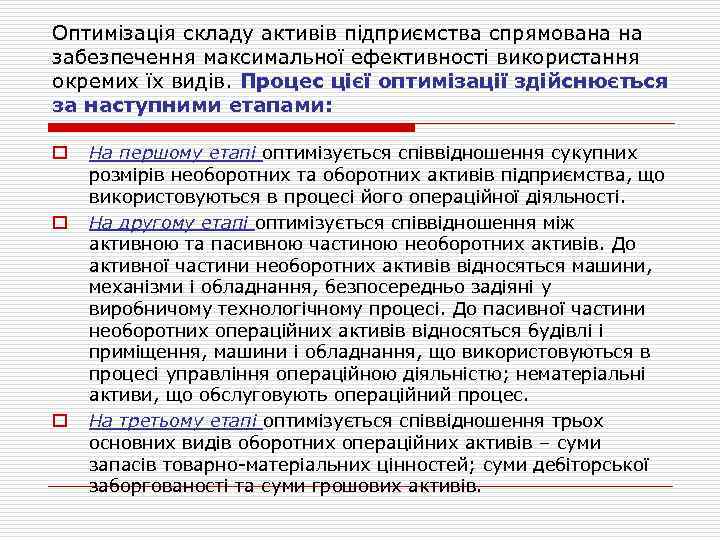 Оптимізація складу активів підприємства спрямована на забезпечення максимальної ефективності використання окремих їх видів. Процес цієї оптимізації здійснюється за наступними етапами:

На першому етапі оптимізується співвідношення сукупних розмірів необоротних та оборотних активів підприємства, що використовуються в процесі його операційної діяльності.

На другому етапі оптимізується співвідношення між активною та пасивною частиною необоротних активів. До активної частини необоротних активів відносяться машини, механізми і обладнання, безпосередньо задіяні у виробничому технологічному процесі. До пасивної частини необоротних операційних активів відносяться будівлі і приміщення, машини і обладнання, що використовуються в процесі управління операційною діяльністю; нематеріальні активи, що обслуговують операційний процес.

На третьому етапі оптимізується співвідношення трьох основних видів оборотних операційних активів – суми запасів товарно-матеріальних цінностей; суми дебіторської заборгованості та суми грошових активів.